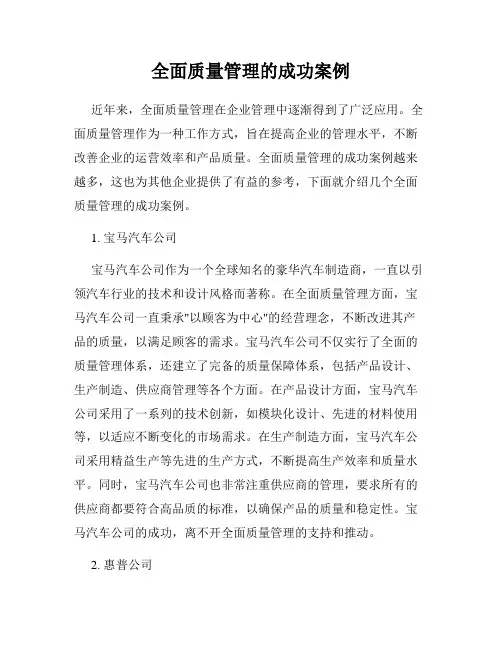 全面质量管理的成功案例

近年来，全面质量管理在企业管理中逐渐得到了广泛应用。全面质量管理作为一种工作方式，旨在提高企业的管理水平，不断改善企业的运营效率和产品质量。全面质量管理的成功案例越来越多，这也为其他企业提供了有益的参考，下面就介绍几个全面质量管理的成功案例。

1. 宝马汽车公司

宝马汽车公司作为一个全球知名的豪华汽车制造商，一直以引领汽车行业的技术和设计风格而著称。在全面质量管理方面，宝马汽车公司一直秉承"以顾客为中心"的经营理念，不断改进其产品的质量，以满足顾客的需求。宝马汽车公司不仅实行了全面的质量管理体系，还建立了完备的质量保障体系，包括产品设计、生产制造、供应商管理等各个方面。在产品设计方面，宝马汽车公司采用了一系列的技术创新，如模块化设计、先进的材料使用等，以适应不断变化的市场需求。在生产制造方面，宝马汽车公司采用精益生产等先进的生产方式，不断提高生产效率和质量水平。同时，宝马汽车公司也非常注重供应商的管理，要求所有的供应商都要符合高品质的标准，以确保产品的质量和稳定性。宝马汽车公司的成功，离不开全面质量管理的支持和推动。

2. 惠普公司